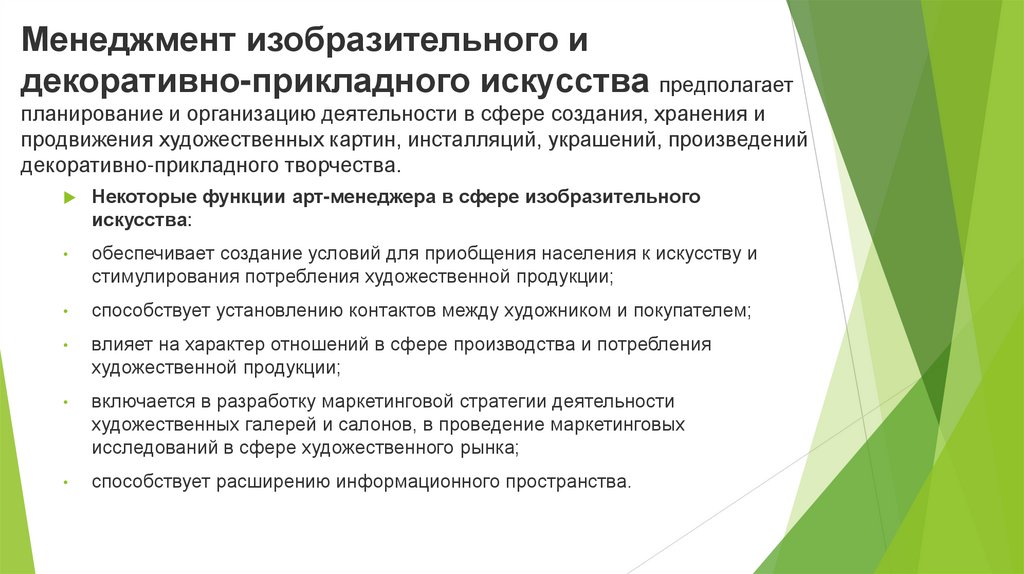 Менеджмент изобразительного и декоративно-прикладного искусства предполагает планирование и организацию деятельности в сфере создания, хранения и продвижения художественных картин, инсталляций, украшений, произведений декоративно-прикладного творчества.

Некоторые функции арт-менеджера в сфере изобразительного искусства:

обеспечивает создание условий для приобщения населения к искусству и стимулирования потребления художественной продукции;

способствует установлению контактов между художником и покупателем;

влияет на характер отношений в сфере производства и потребления художественной продукции;

включается в разработку маркетинговой стратегии деятельности художественных галерей и салонов, в проведение маркетинговых исследований в сфере художественного рынка;

способствует расширению информационного пространства.